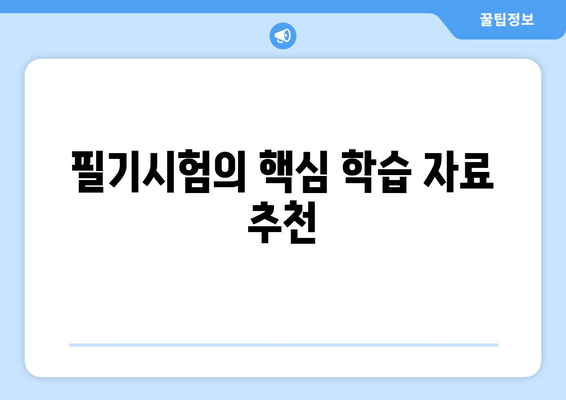 꿀팁정보

필기시험의 핵심 학습 자료 추천